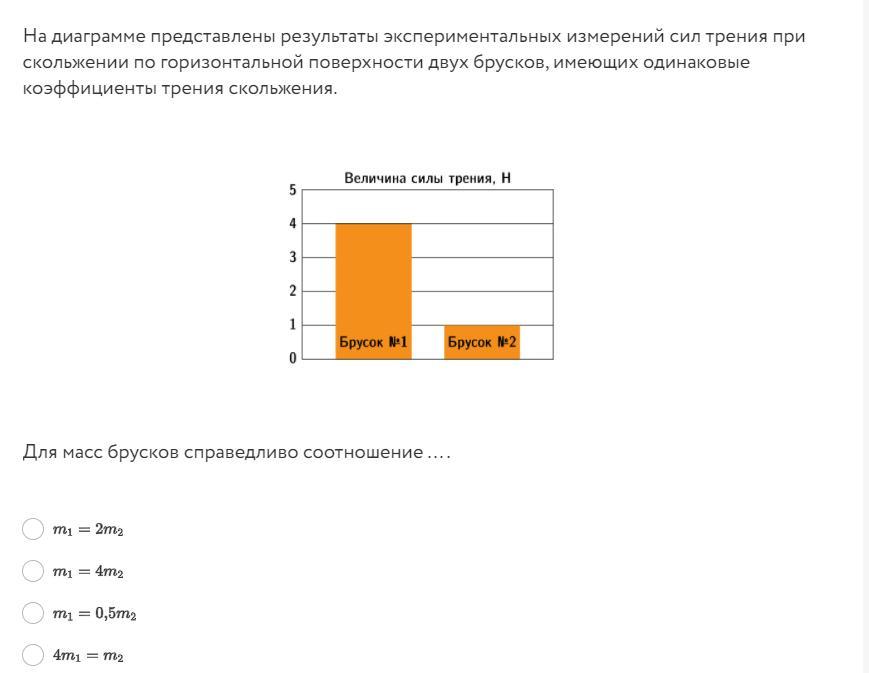 На диаграмме представлены результаты экспериментальных измерений сил трения при скольжении по горизонтальной поверхности двух брусков, имеющих одинаковые коэффициенты трения скольжения.

Величина силы трения, Н

5
4
3
2
1
0

Брусок №1
Брусок №2

Для масс брусков справедливо соотношение ....

$m_1 = 2m_2$

$m_1 = 4m_2$

$m_1 = 0{,}5m_2$

$4m_1 = m_2$